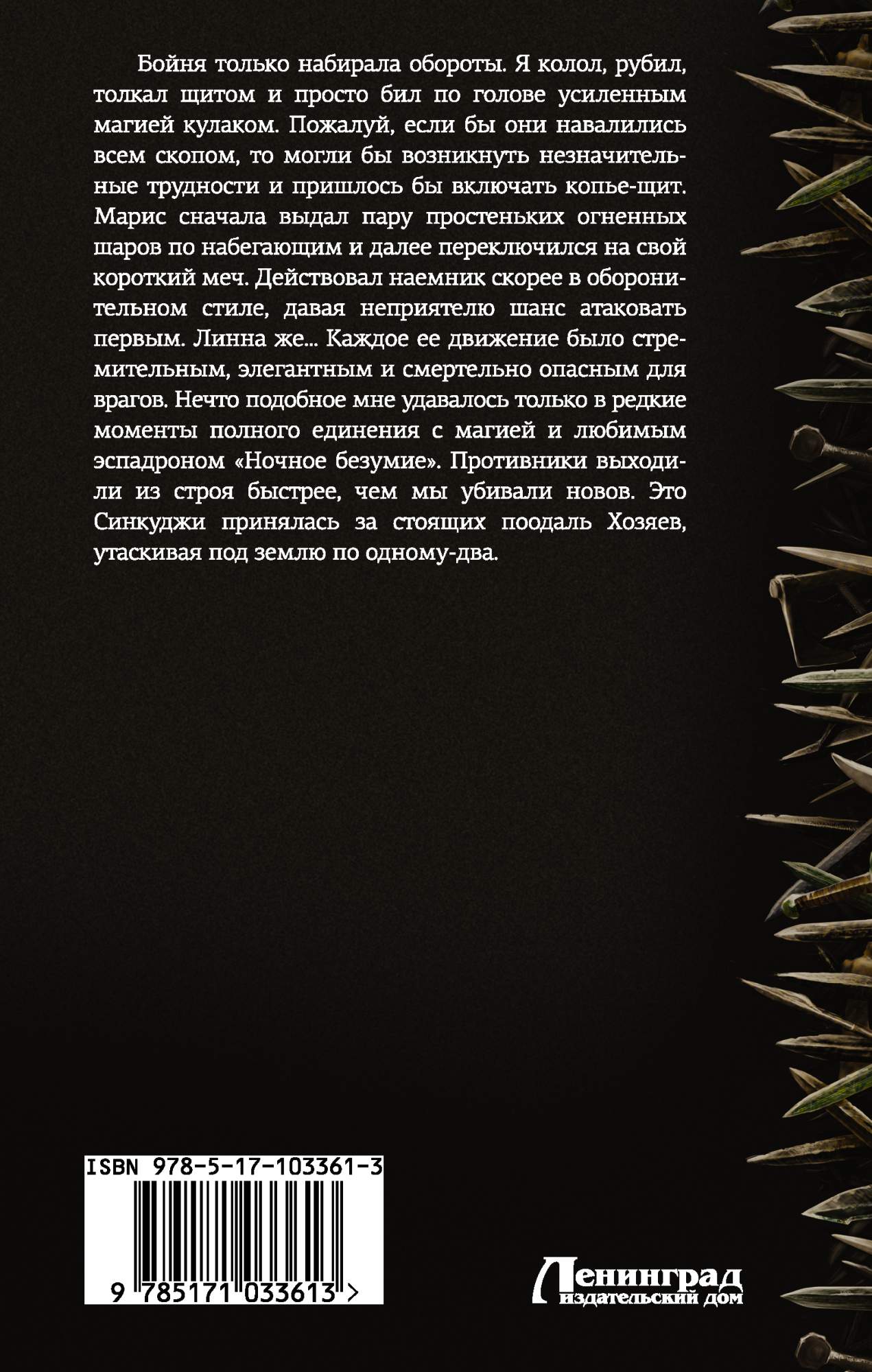 Бойня только набирала обороты. Я колол, рубил, толкал щитом и просто бил по голове усиленным магией кулаком. Пожалуй, если бы они навалились всем скопом, то могли бы возникнуть незначительные трудности и пришлось бы включать копье-щит. Марис сначала выдал пару простеньких огненных шаров по набегающим и далее переключился на свой короткий меч. Действовал наемник скорее в оборонительном стиле, давая неприятелю шанс атаковать первым. Линна же... Каждое ее движение было стремительным, элегантным и смертельно опасным для врагов. Нечто подобное мне удавалось только в редкие моменты полного единения с магией и любимым эспадроном «Ночное безумие». Противники выходили из строя быстрее, чем мы убивали новов. Это Синкуджи принялась за стоящих поодаль Хозяев, утаскивая под землю по одному-два.

ISBN 978-5-17-103361-3

9 785171 033613 >

Ленинград
издательский дом